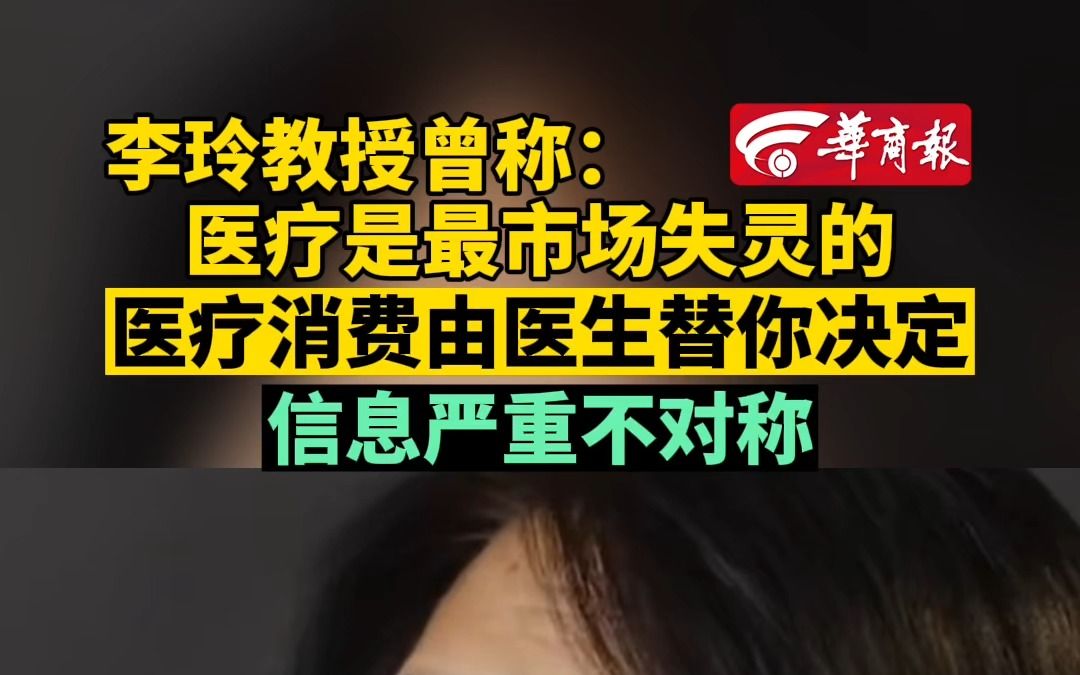 李玲教授曾称：
華商報
医疗是最市场失灵的
医疗消费由医生替你决定
信息严重不对称